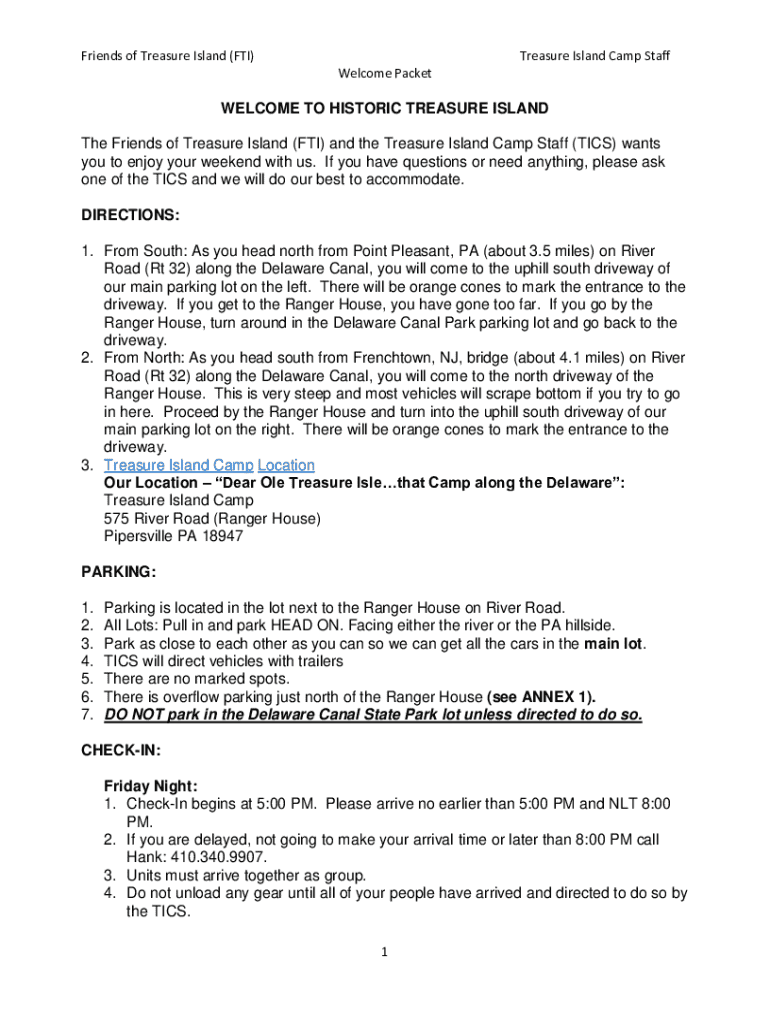 Friends of Treasure Island (FTI) Treasure Island Camp Staff
Welcome Packet

WELCOME TO HISTORIC TREASURE ISLAND

The Friends of Treasure Island (FTI) and the Treasure Island Camp Staff (TICS) wants you to enjoy your weekend with us. If you have questions or need anything, please ask one of the TICS and we will do our best to accommodate.

DIRECTIONS:

1. From South: As you head north from Point Pleasant, PA (about 3.5 miles) on River Road (Rt 32) along the Delaware Canal, you will come to the uphill south driveway of our main parking lot on the left. There will be orange cones to mark the entrance to the driveway. If you get to the Ranger House, you have gone too far. If you go by the Ranger House, turn around in the Delaware Canal Park parking lot and go back to the driveway.
2. From North: As you head south from Frenchtown, NJ, bridge (about 4.1 miles) on River Road (Rt 32) along the Delaware Canal, you will come to the north driveway of the Ranger House. This is very steep and most vehicles will scrape bottom if you try to go in here. Proceed by the Ranger House and turn into the uphill south driveway of our main parking lot on the right. There will be orange cones to mark the entrance to the driveway.
3. Treasure Island Camp Location
Our Location – "Dear Ole Treasure Isle…that Camp along the Delaware":
Treasure Island Camp
575 River Road (Ranger House)
Pipersville PA 18947

PARKING:

1. Parking is located in the lot next to the Ranger House on River Road.
2. All Lots: Pull in and park HEAD ON. Facing either the river or the PA hillside.
3. Park as close to each other as you can so we can get all the cars in the main lot.
4. TICS will direct vehicles with trailers
5. There are no marked spots.
6. There is overflow parking just north of the Ranger House (see ANNEX 1).
7. DO NOT park in the Delaware Canal State Park lot unless directed to do so.

CHECK-IN:

Friday Night:
1. Check-In begins at 5:00 PM. Please arrive no earlier than 5:00 PM and NLT 8:00 PM.
2. If you are delayed, not going to make your arrival time or later than 8:00 PM call Hank: 410.340.9907.
3. Units must arrive together as group.
4. Do not unload any gear until all of your people have arrived and directed to do so by the TICS.

1